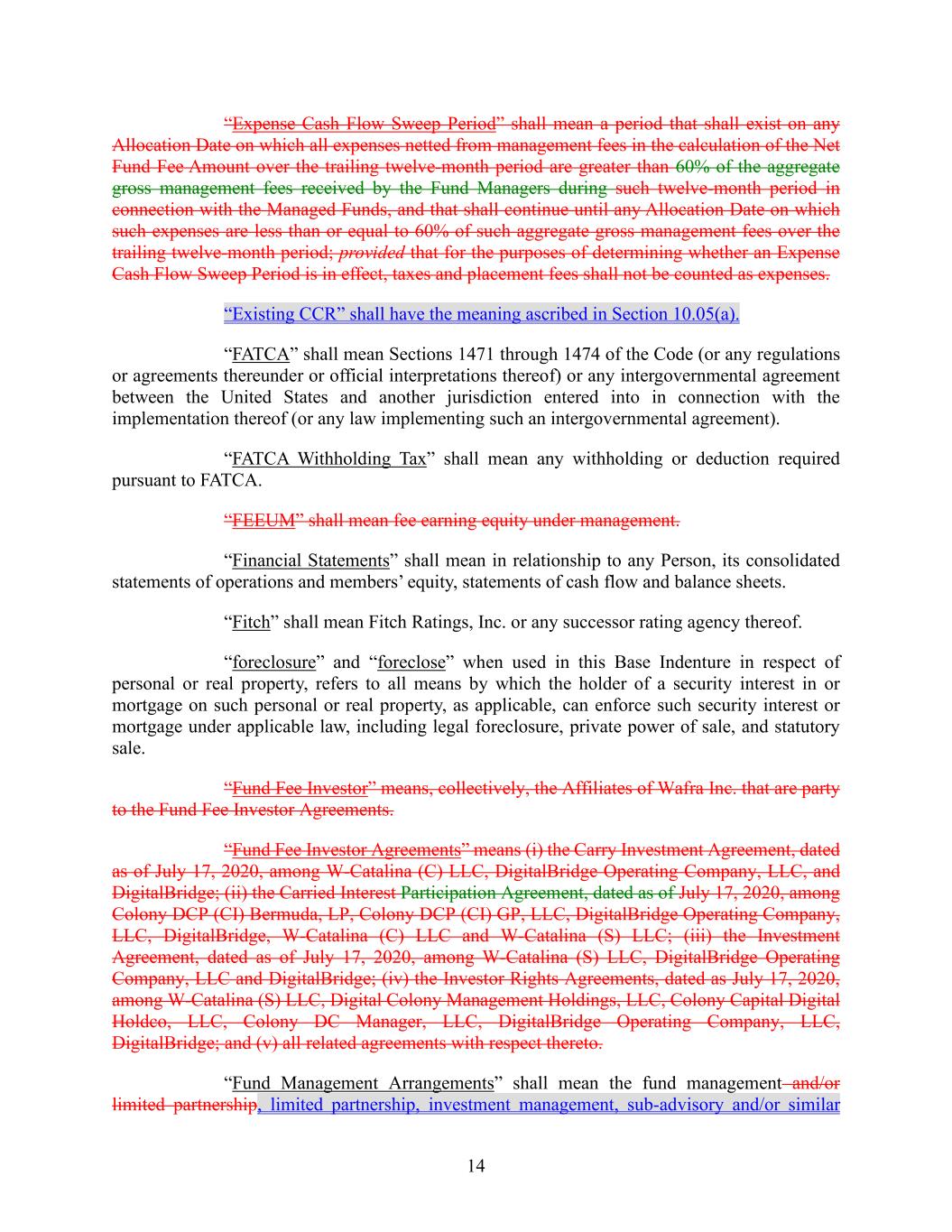 "Expense Cash Flow Sweep Period" shall mean a period that shall exist on any Allocation Date on which all expenses netted from management fees in the calculation of the Net Fund Fee Amount over the trailing twelve-month period are greater than 60% of the aggregate gross management fees received by the Fund Managers during such twelve-month period in connection with the Managed Funds, and that shall continue until any Allocation Date on which such expenses are less than or equal to 60% of such aggregate gross management fees over the trailing twelve-month period; provided that for the purposes of determining whether an Expense Cash Flow Sweep Period is in effect, taxes and placement fees shall not be counted as expenses.

"Existing CCR" shall have the meaning ascribed in Section 10.05(a).

"FATCA" shall mean Sections 1471 through 1474 of the Code (or any regulations or agreements thereunder or official interpretations thereof) or any intergovernmental agreement between the United States and another jurisdiction entered into in connection with the implementation thereof (or any law implementing such an intergovernmental agreement).

"FATCA Withholding Tax" shall mean any withholding or deduction required pursuant to FATCA.

"FEEUM" shall mean fee earning equity under management.

"Financial Statements" shall mean in relationship to any Person, its consolidated statements of operations and members' equity, statements of cash flow and balance sheets.

"Fitch" shall mean Fitch Ratings, Inc. or any successor rating agency thereof.

"foreclosure" and "foreclose" when used in this Base Indenture in respect of personal or real property, refers to all means by which the holder of a security interest in or mortgage on such personal or real property, as applicable, can enforce such security interest or mortgage under applicable law, including legal foreclosure, private power of sale, and statutory sale.

"Fund Fee Investor" means, collectively, the Affiliates of Wafra Inc. that are party to the Fund Fee Investor Agreements.

"Fund Fee Investor Agreements" means (i) the Carry Investment Agreement, dated as of July 17, 2020, among W-Catalina (C) LLC, DigitalBridge Operating Company, LLC, and DigitalBridge; (ii) the Carried Interest Participation Agreement, dated as of July 17, 2020, among Colony DCP (CI) Bermuda, LP, Colony DCP (CI) GP, LLC, DigitalBridge Operating Company, LLC, DigitalBridge, W-Catalina (C) LLC and W-Catalina (S) LLC; (iii) the Investment Agreement, dated as of July 17, 2020, among W-Catalina (S) LLC, DigitalBridge Operating Company, LLC and DigitalBridge; (iv) the Investor Rights Agreements, dated as July 17, 2020, among W-Catalina (S) LLC, Digital Colony Management Holdings, LLC, Colony Capital Digital Holdco, LLC, Colony DC Manager, LLC, DigitalBridge Operating Company, LLC, DigitalBridge; and (v) all related agreements with respect thereto.

"Fund Management Arrangements" shall mean the fund management and/or limited partnership, limited partnership, investment management, sub-advisory and/or similar

14